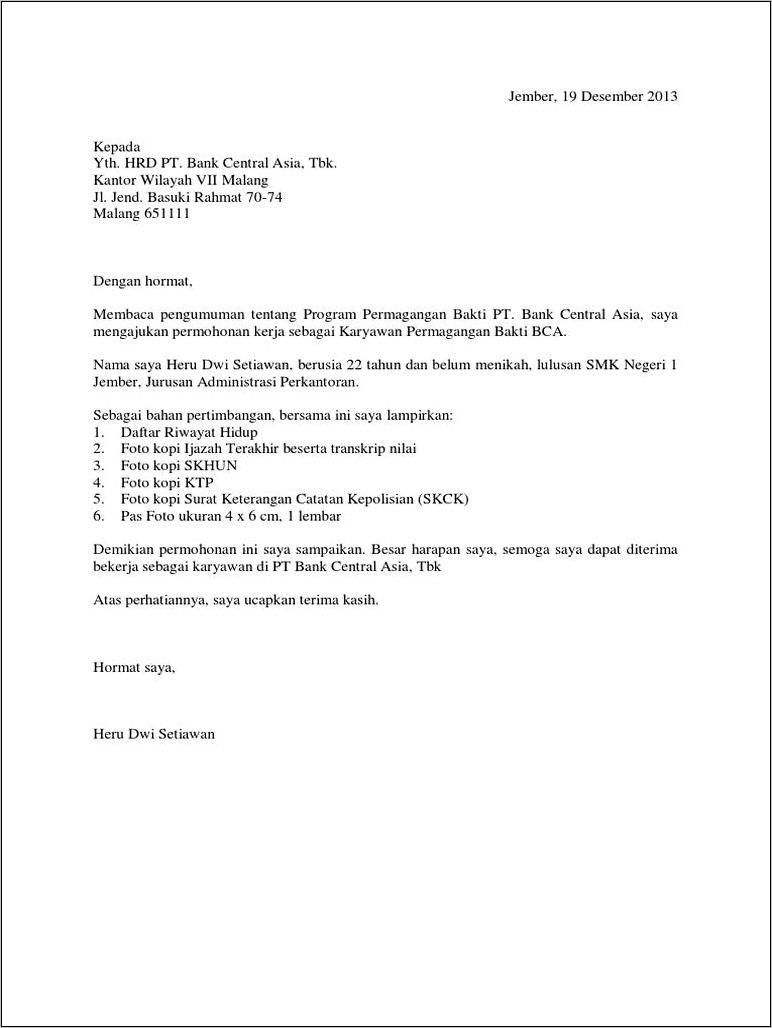 Jember, 19 Desember 2013

Kepada
Yth. HRD PT. Bank Central Asia, Tbk.
Kantor Wilayah VII Malang
Jl. Jend. Basuki Rahmat 70-74
Malang 651111

Dengan hormat,

Membaca pengumuman tentang Program Permagangan Bakti PT. Bank Central Asia, saya mengajukan permohonan kerja sebagai Karyawan Permagangan Bakti BCA.

Nama saya Heru Dwi Setiawan, berusia 22 tahun dan belum menikah, lulusan SMK Negeri 1 Jember, Jurusan Administrasi Perkantoran.

Sebagai bahan pertimbangan, bersama ini saya lampirkan:
1. Daftar Riwayat Hidup
2. Foto kopi Ijazah Terakhir beserta transkrip nilai
3. Foto kopi SKHUN
4. Foto kopi KTP
5. Foto kopi Surat Keterangan Catatan Kepolisian (SKCK)
6. Pas Foto ukuran 4 x 6 cm, 1 lembar

Demikian permohonan ini saya sampaikan. Besar harapan saya, semoga saya dapat diterima bekerja sebagai karyawan di PT Bank Central Asia, Tbk

Atas perhatiannya, saya ucapkan terima kasih.

Hormat saya,

Heru Dwi Setiawan